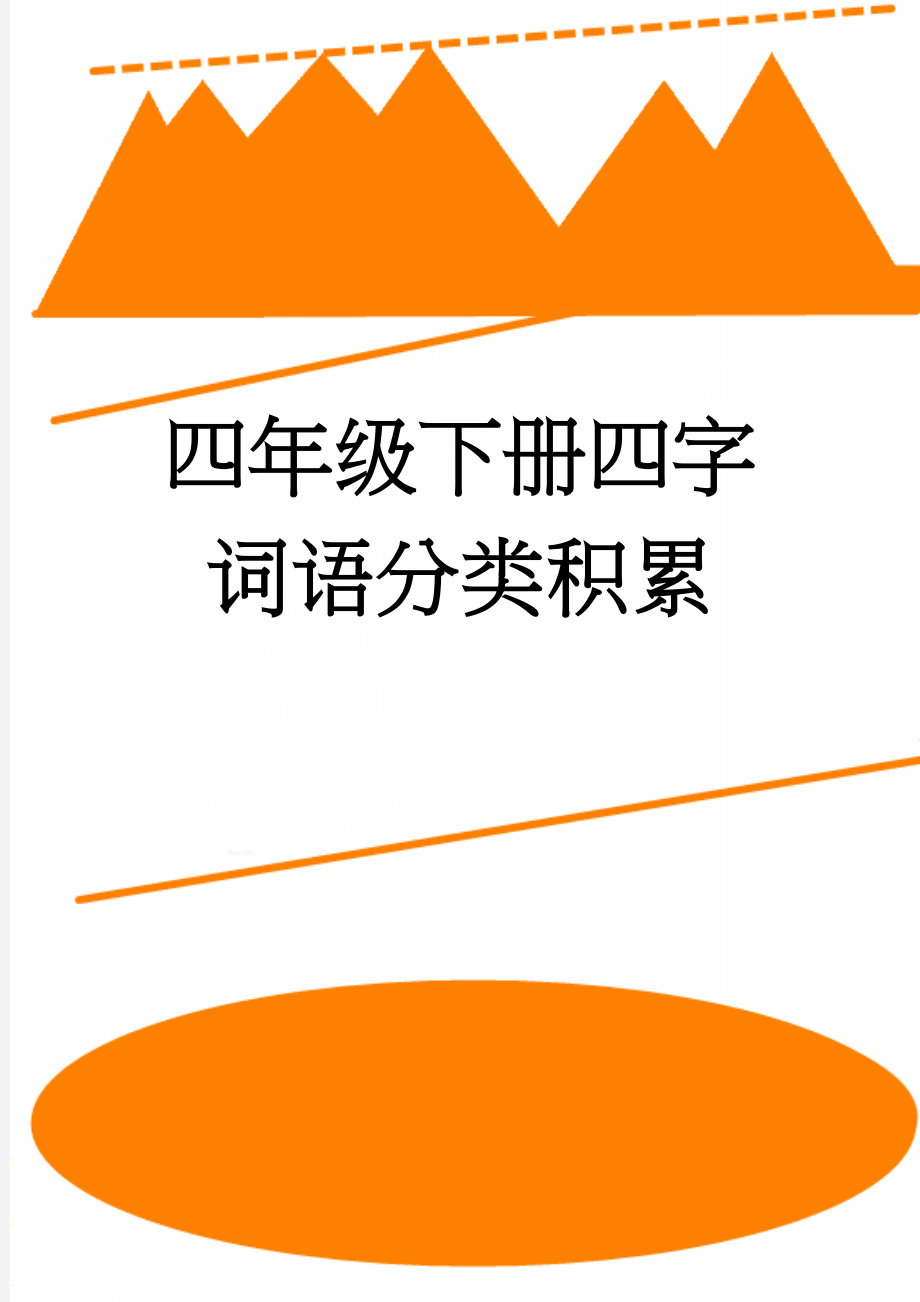 四年级下册四字词语分类积累